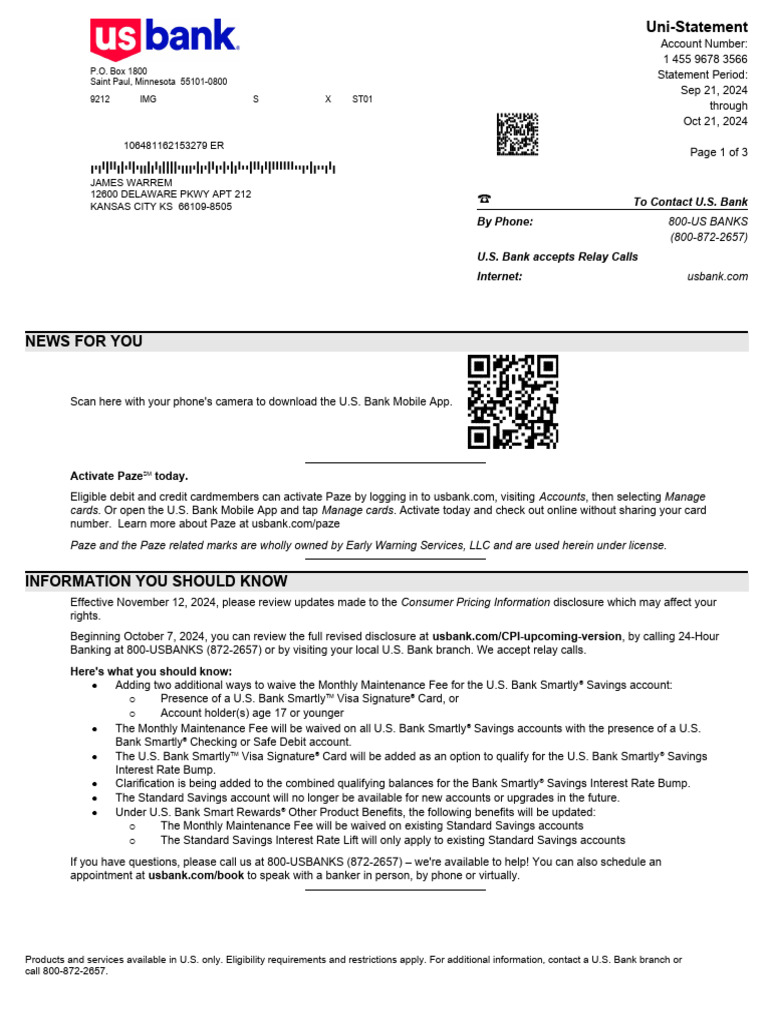 us bank.

P.O. Box 1800
Saint Paul, Minnesota 55101-0800

9212 IMG S X ST01

106481162153279 ER

JAMES WARREM
12600 DELAWARE PKWY APT 212
KANSAS CITY KS 66109-8505

Uni-Statement
Account Number:
1 455 9678 3566
Statement Period:
Sep 21, 2024
through
Oct 21, 2024

Page 1 of 3

To Contact U.S. Bank

By Phone: 800-US BANKS
(800-872-2657)

U.S. Bank accepts Relay Calls

Internet: usbank.com

NEWS FOR YOU

Scan here with your phone's camera to download the U.S. Bank Mobile App.

Activate Paze℠ today.

Eligible debit and credit cardmembers can activate Paze by logging in to usbank.com, visiting Accounts, then selecting Manage cards. Or open the U.S. Bank Mobile App and tap Manage cards. Activate today and check out online without sharing your card number. Learn more about Paze at usbank.com/paze

Paze and the Paze related marks are wholly owned by Early Warning Services, LLC and are used herein under license.

INFORMATION YOU SHOULD KNOW

Effective November 12, 2024, please review updates made to the Consumer Pricing Information disclosure which may affect your rights.

Beginning October 7, 2024, you can review the full revised disclosure at usbank.com/CPI-upcoming-version, by calling 24-Hour Banking at 800-USBANKS (872-2657) or by visiting your local U.S. Bank branch. We accept relay calls.

Here's what you should know:
• Adding two additional ways to waive the Monthly Maintenance Fee for the U.S. Bank Smartly® Savings account:
  o Presence of a U.S. Bank Smartly™ Visa Signature® Card, or
  o Account holder(s) age 17 or younger
• The Monthly Maintenance Fee will be waived on all U.S. Bank Smartly® Savings accounts with the presence of a U.S. Bank Smartly® Checking or Safe Debit account.
• The U.S. Bank Smartly™ Visa Signature® Card will be added as an option to qualify for the U.S. Bank Smartly® Savings Interest Rate Bump.
• Clarification is being added to the combined qualifying balances for the Bank Smartly® Savings Interest Rate Bump.
• The Standard Savings account will no longer be available for new accounts or upgrades in the future.
• Under U.S. Bank Smart Rewards® Other Product Benefits, the following benefits will be updated:
  o The Monthly Maintenance Fee will be waived on existing Standard Savings accounts
  o The Standard Savings Interest Rate Lift will only apply to existing Standard Savings accounts

If you have questions, please call us at 800-USBANKS (872-2657) – we're available to help! You can also schedule an appointment at usbank.com/book to speak with a banker in person, by phone or virtually.

Products and services available in U.S. only. Eligibility requirements and restrictions apply. For additional information, contact a U.S. Bank branch or call 800-872-2657.